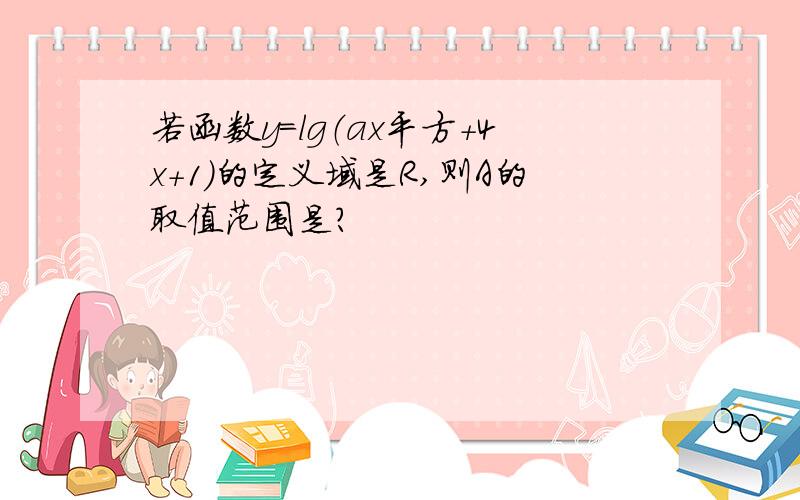 若函数y=lg（ax平方+4x+1)的定义域是R,则A的取值范围是?